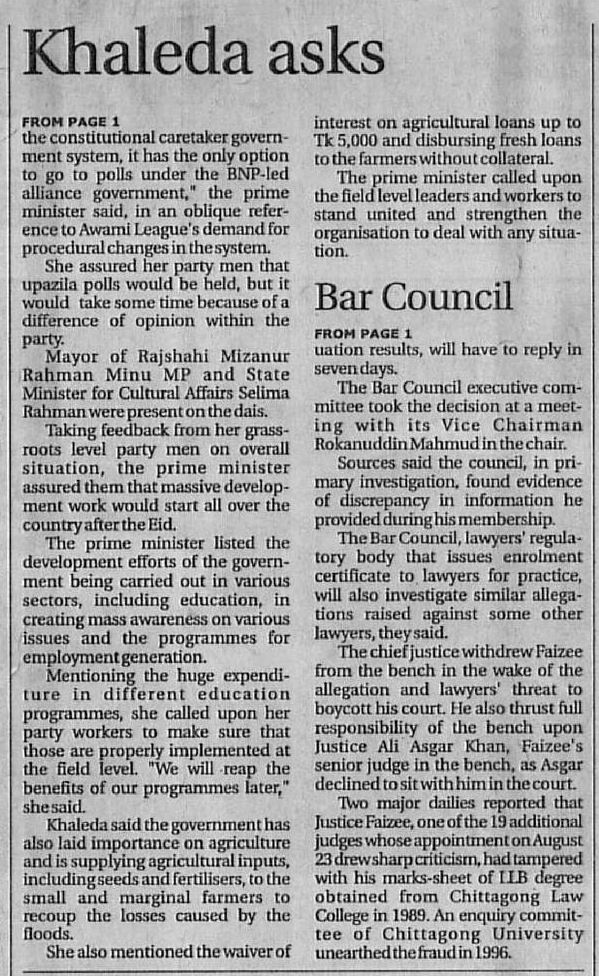 Khaleda asks

FROM PAGE 1
the constitutional caretaker government system, it has the only option to go to polls under the BNP-led alliance government," the prime minister said, in an oblique reference to Awami League's demand for procedural changes in the system.

She assured her party men that upazila polls would be held, but it would take some time because of a difference of opinion within the party.

Mayor of Rajshahi Mizanur Rahman Minu MP and State Minister for Cultural Affairs Selima Rahman were present on the dais.

Taking feedback from her grassroots level party men on overall situation, the prime minister assured them that massive development work would start all over the country after the Eid.

The prime minister listed the development efforts of the government being carried out in various sectors, including education, in creating mass awareness on various issues and the programmes for employment generation.

Mentioning the huge expenditure in different education programmes, she called upon her party workers to make sure that those are properly implemented at the field level. "We will reap the benefits of our programmes later," she said.

Khaleda said the government has also laid importance on agriculture and is supplying agricultural inputs, including seeds and fertilisers, to the small and marginal farmers to recoup the losses caused by the floods.

She also mentioned the waiver of interest on agricultural loans up to Tk 5,000 and disbursing fresh loans to the farmers without collateral.

The prime minister called upon the field level leaders and workers to stand united and strengthen the organisation to deal with any situation.

Bar Council

FROM PAGE 1
uation results, will have to reply in seven days.

The Bar Council executive committee took the decision at a meeting with its Vice Chairman Rokanuddin Mahmud in the chair.

Sources said the council, in primary investigation, found evidence of discrepancy in information he provided during his membership.

The Bar Council, lawyers' regulatory body that issues enrolment certificate to lawyers for practice, will also investigate similar allegations raised against some other lawyers, they said.

The chief justice withdrew Faizee from the bench in the wake of the allegation and lawyers' threat to boycott his court. He also thrust full responsibility of the bench upon Justice Ali Asgar Khan, Faizee's senior judge in the bench, as Asgar declined to sit with him in the court.

Two major dailies reported that Justice Faizee, one of the 19 additional judges whose appointment on August 23 drew sharp criticism, had tampered with his marks-sheet of LLB degree obtained from Chittagong Law College in 1989. An enquiry committee of Chittagong University unearthed the fraud in 1996.